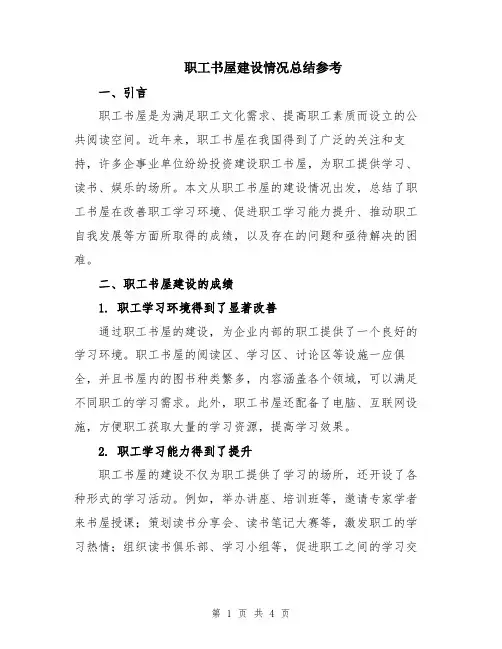 职工书屋建设情况总结参考

一、引言

职工书屋是为满足职工文化需求、提高职工素质而设立的公共阅读空间。近年来，职工书屋在我国得到了广泛的关注和支持，许多企事业单位纷纷投资建设职工书屋，为职工提供学习、读书、娱乐的场所。本文从职工书屋的建设情况出发，总结了职工书屋在改善职工学习环境、促进职工学习能力提升、推动职工自我发展等方面所取得的成绩，以及存在的问题和亟待解决的困难。

二、职工书屋建设的成绩

1. 职工学习环境得到了显著改善

通过职工书屋的建设，为企业内部的职工提供了一个良好的学习环境。职工书屋的阅读区、学习区、讨论区等设施一应俱全，并且书屋内的图书种类繁多，内容涵盖各个领域，可以满足不同职工的学习需求。此外，职工书屋还配备了电脑、互联网设施，方便职工获取大量的学习资源，提高学习效果。

2. 职工学习能力得到了提升

职工书屋的建设不仅为职工提供了学习的场所，还开设了各种形式的学习活动。例如，举办讲座、培训班等，邀请专家学者来书屋授课；策划读书分享会、读书笔记大赛等，激发职工的学习热情；组织读书俱乐部、学习小组等，促进职工之间的学习交

第 1 页 共 4 页